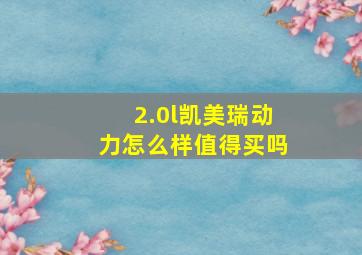 2.0l凯美瑞动力怎么样值得买吗